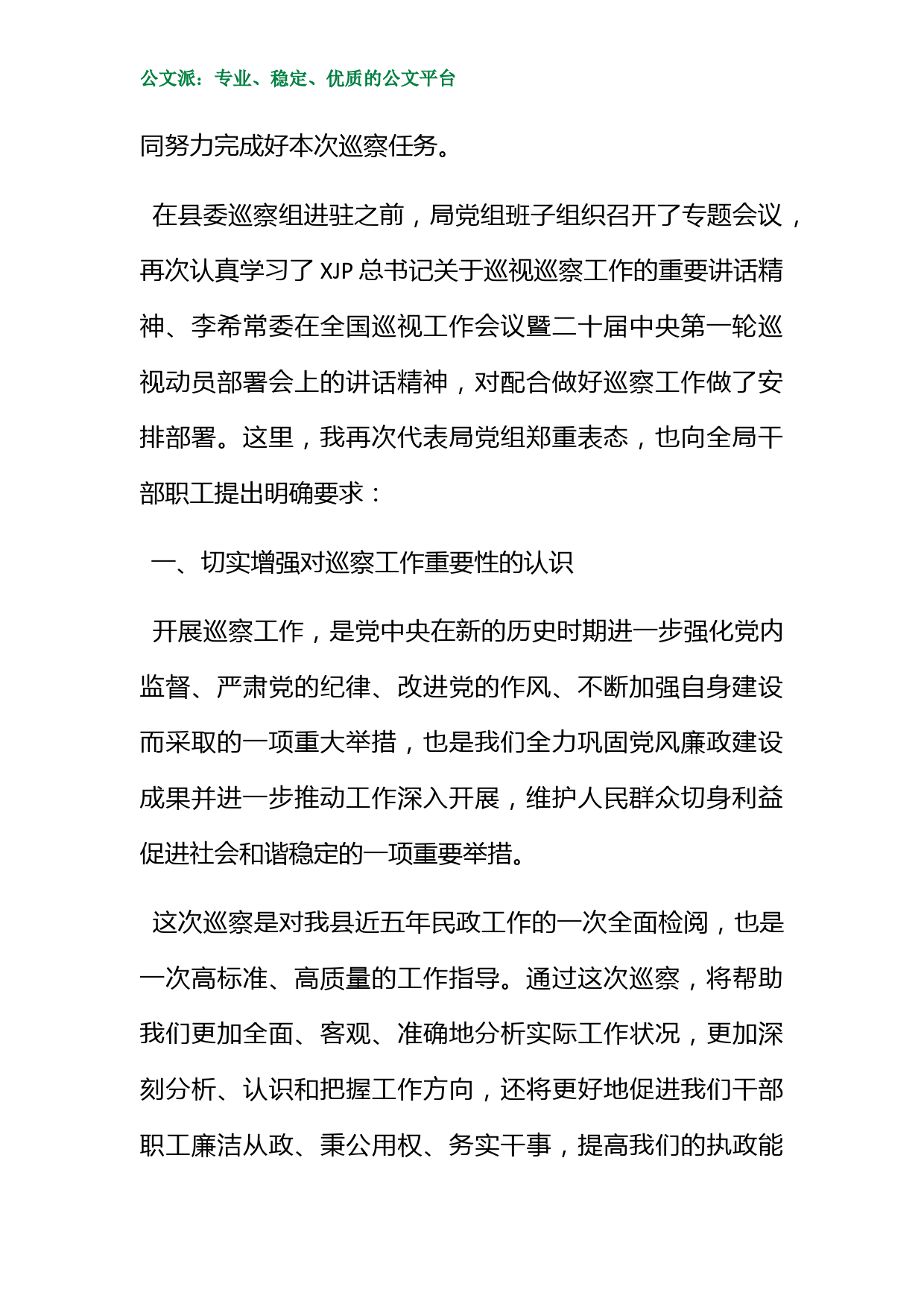 公文派：专业、稳定、优质的公文平台

同努力完成好本次巡察任务。

在县委巡察组进驻之前，局党组班子组织召开了专题会议，再次认真学习了 XJP 总书记关于巡视巡察工作的重要讲话精神、李希常委在全国巡视工作会议暨二十届中央第一轮巡视动员部署会上的讲话精神，对配合做好巡察工作做了安排部署。这里，我再次代表局党组郑重表态，也向全局干部职工提出明确要求：

一、切实增强对巡察工作重要性的认识

开展巡察工作，是党中央在新的历史时期进一步强化党内监督、严肃党的纪律、改进党的作风、不断加强自身建设而采取的一项重大举措，也是我们全力巩固党风廉政建设成果并进一步推动工作深入开展，维护人民群众切身利益促进社会和谐稳定的一项重要举措。

这次巡察是对我县近五年民政工作的一次全面检阅，也是一次高标准、高质量的工作指导。通过这次巡察，将帮助我们更加全面、客观、准确地分析实际工作状况，更加深刻分析、认识和把握工作方向，还将更好地促进我们干部职工廉洁从政、秉公用权、务实干事，提高我们的执政能